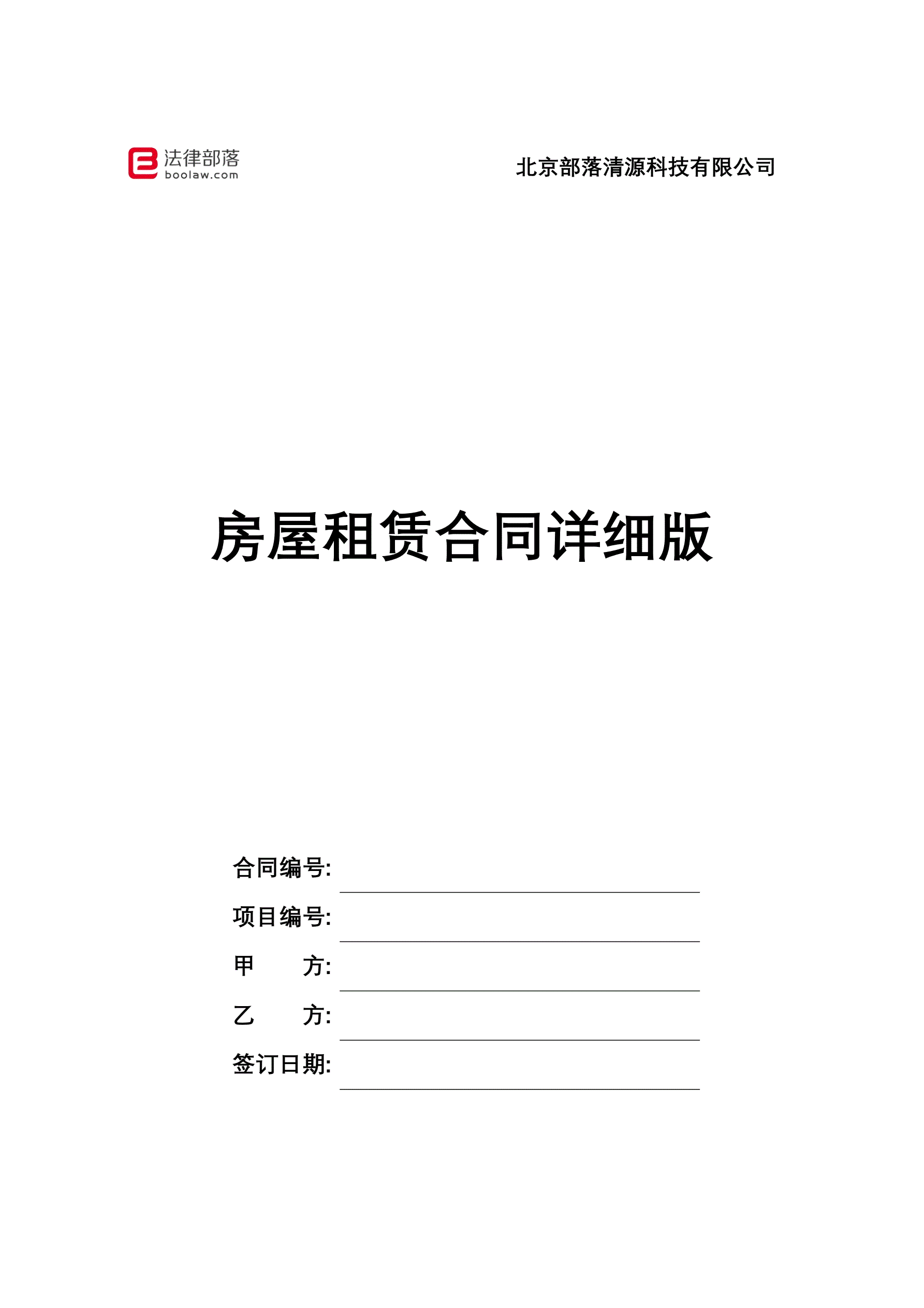 法律部落
boolaw.com

北京部落清源科技有限公司

房屋租赁合同详细版

合同编号:

项目编号:

甲　　方:

乙　　方:

签订日期: